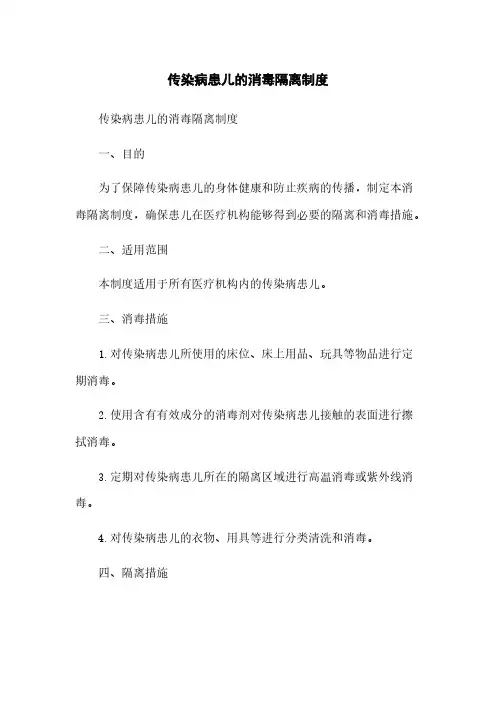 传染病患儿的消毒隔离制度

传染病患儿的消毒隔离制度

一、目的

为了保障传染病患儿的身体健康和防止疾病的传播，制定本消毒隔离制度，确保患儿在医疗机构能够得到必要的隔离和消毒措施。

二、适用范围

本制度适用于所有医疗机构内的传染病患儿。

三、消毒措施

1. 对传染病患儿所使用的床位、床上用品、玩具等物品进行定期消毒。

2. 使用含有有效成分的消毒剂对传染病患儿接触的表面进行擦拭消毒。

3. 定期对传染病患儿所在的隔离区域进行高温消毒或紫外线消毒。

4. 对传染病患儿的衣物、用具等进行分类清洗和消毒。

四、隔离措施